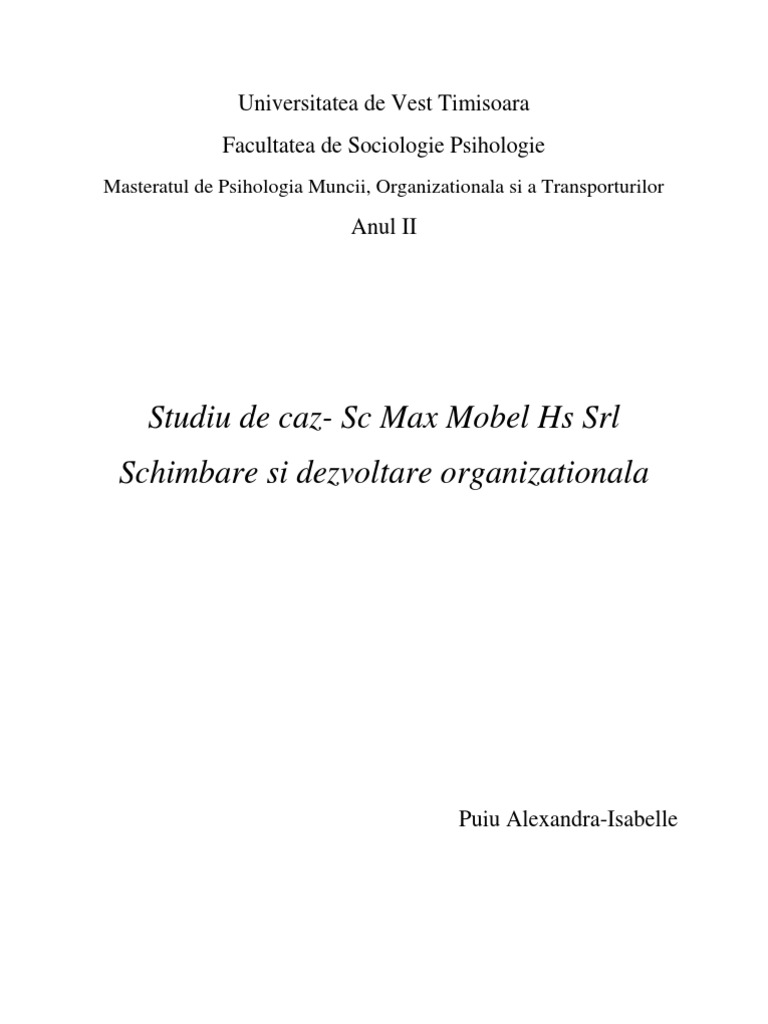 Universitatea de Vest Timisoara

Facultatea de Sociologie Psihologie

Masteratul de Psihologia Muncii, Organizationala si a Transporturilor

Anul II

Studiu de caz- Sc Max Mobel Hs Srl

Schimbare si dezvoltare organizationala

Puiu Alexandra-Isabelle